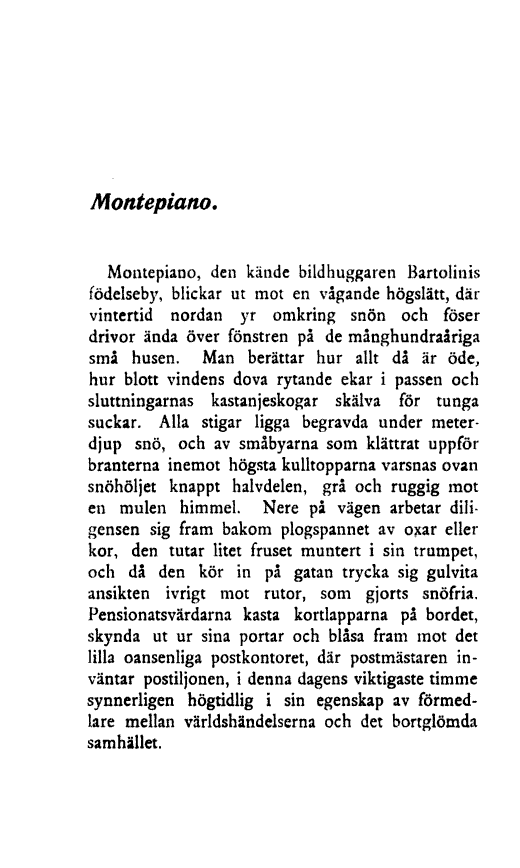 Montepiano.

Montepiano, den kände bildhuggaren Bartolinis födelseby, blickar ut mot en vågande högslätt, där vintertid nordan yr omkring snön och föser drivor ända över fönstren på de månghundraåriga små husen. Man berättar hur allt då är öde, hur blott vindens dova rytande ekar i passen och sluttningarnas kastanjeskogar skälva för tunga suckar. Alla stigar ligga begravda under meterdjup snö, och av småbyarna som klättrat uppför branterna inemot högsta kulltopparna varsnas ovan snöhöljet knappt halvdelen, grå och ruggig mot en mulen himmel. Nere på vägen arbetar diligensen sig fram bakom plogspannet av oxar eller kor, den tutar litet fruset muntert i sin trumpet, och då den kör in på gatan trycka sig gulvita ansikten ivrigt mot rutor, som gjorts snöfria. Pensionatsvärdarna kasta kortlapparna på bordet, skynda ut ur sina portar och blåsa fram mot det lilla oansenliga postkontoret, där postmästaren inväntar postiljonen, i denna dagens viktigaste timme synnerligen högtidlig i sin egenskap av förmedlare mellan världshändelserna och det bortglömda samhället.